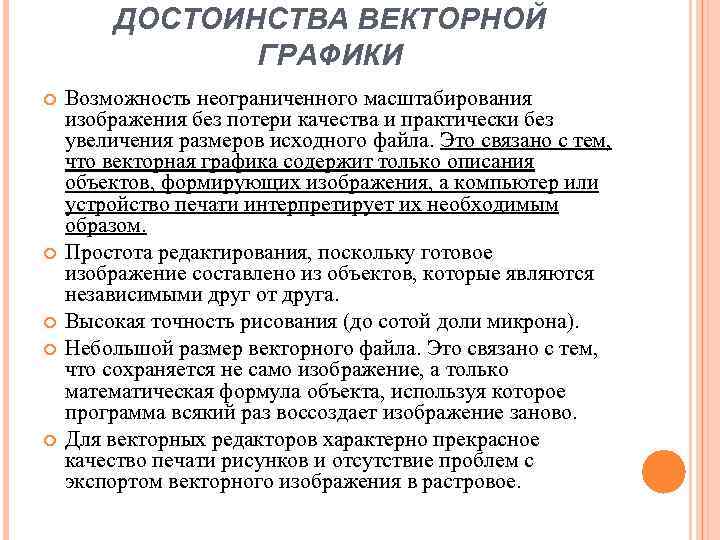 ДОСТОИНСТВА ВЕКТОРНОЙ ГРАФИКИ

Возможность неограниченного масштабирования изображения без потери качества и практически без увеличения размеров исходного файла. Это связано с тем, что векторная графика содержит только описания объектов, формирующих изображения, а компьютер или устройство печати интерпретирует их необходимым образом.

Простота редактирования, поскольку готовое изображение составлено из объектов, которые являются независимыми друг от друга.

Высокая точность рисования (до сотой доли микрона).

Небольшой размер векторного файла. Это связано с тем, что сохраняется не само изображение, а только математическая формула объекта, используя которое программа всякий раз воссоздает изображение заново.

Для векторных редакторов характерно прекрасное качество печати рисунков и отсутствие проблем с экспортом векторного изображения в растровое.